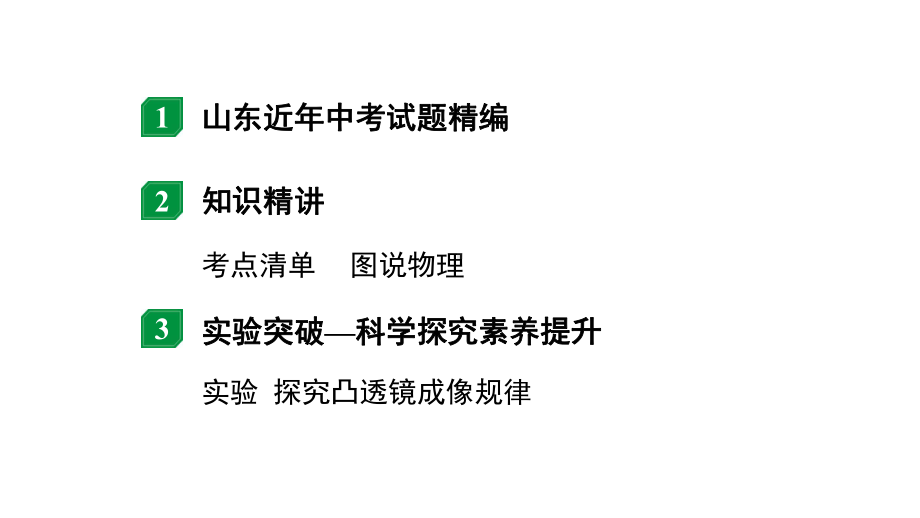 1 山东近年中考试题精编

2 知识精讲

考点清单　图说物理

3 实验突破—科学探究素养提升

实验 探究凸透镜成像规律